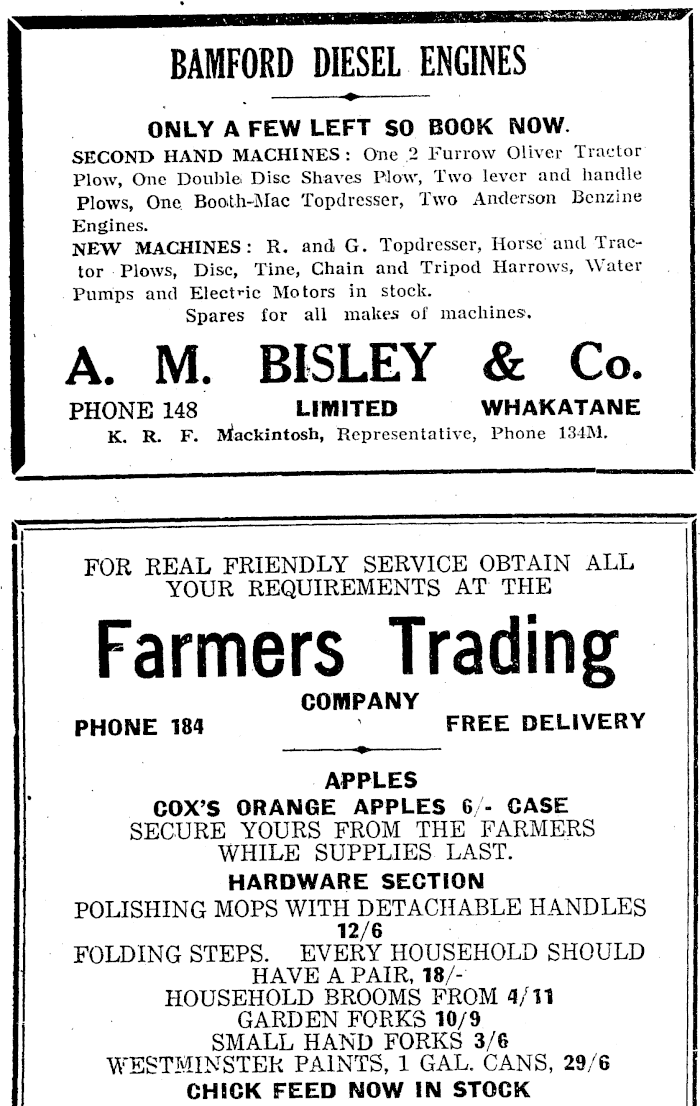 BAMFORD DIESEL ENGINES

ONLY A FEW LEFT SO BOOK NOW.

SECOND HAND MACHINES: One 2 Furrow Oliver Tractor Plow, One Double Disc Shaves Plow, Two lever and handle Plows, One Booth-Mac Topdresser, Two Anderson Benzine Engines.

NEW MACHINES: R. and G. Topdresser, Horse and Tractor Plows, Disc, Tine, Chain and Tripod Harrows, Water Pumps and Electric Motors in stock.

Spares for all makes of machines.

A. M. BISLEY & Co.

PHONE 148 LIMITED WHAKATANE

K. R. F. Mackintosh, Representative, Phone 134M.

FOR REAL FRIENDLY SERVICE OBTAIN ALL YOUR REQUIREMENTS AT THE

Farmers Trading

COMPANY

PHONE 184 FREE DELIVERY

APPLES

COX'S ORANGE APPLES 6/- CASE

SECURE YOURS FROM THE FARMERS WHILE SUPPLIES LAST.

HARDWARE SECTION

POLISHING MOPS WITH DETACHABLE HANDLES 12/6

FOLDING STEPS. EVERY HOUSEHOLD SHOULD HAVE A PAIR, 18/-

HOUSEHOLD BROOMS FROM 4/11

GARDEN FORKS 10/9

SMALL HAND FORKS 3/6

WESTMINSTER PAINTS, 1 GAL. CANS, 29/6

CHICK FEED NOW IN STOCK